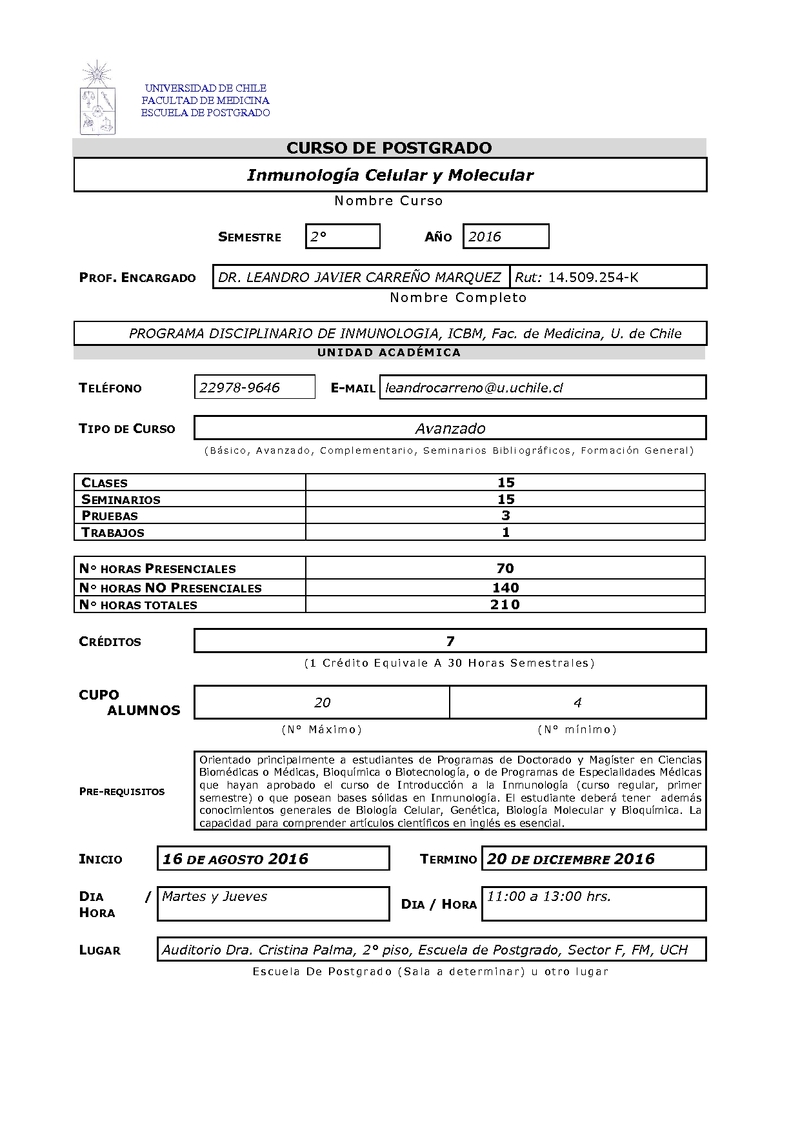 UNIVERSIDAD DE CHILE
FACULTAD DE MEDICINA
ESCUELA DE POSTGRADO

CURSO DE POSTGRADO

Inmunología Celular y Molecular

Nombre Curso

SEMESTRE 2° AÑO 2016

PROF. ENCARGADO DR. LEANDRO JAVIER CARREÑO MARQUEZ Rut: 14.509.254-K

Nombre Completo

PROGRAMA DISCIPLINARIO DE INMUNOLOGIA, ICBM, Fac. de Medicina, U. de Chile

UNIDAD ACADÉMICA

TELÉFONO 22978-9646 E-MAIL leandrocarreno@u.uchile.cl

TIPO DE CURSO Avanzado

(Básico, Avanzado, Complementario, Seminarios Bibliográficos, Formación General)

| CLASES | 15 |
|---|---|
| SEMINARIOS | 15 |
| PRUEBAS | 3 |
| TRABAJOS | 1 |

| N° HORAS PRESENCIALES | 70 |
|---|---|
| N° HORAS NO PRESENCIALES | 140 |
| N° HORAS TOTALES | 210 |

CRÉDITOS 7

(1 Crédito Equivale A 30 Horas Semestrales)

CUPO ALUMNOS 20 4

(N° Máximo) (N° mínimo)

PRE-REQUISITOS

Orientado principalmente a estudiantes de Programas de Doctorado y Magíster en Ciencias Biomédicas o Médicas, Bioquímica o Biotecnología, o de Programas de Especialidades Médicas que hayan aprobado el curso de Introducción a la Inmunología (curso regular, primer semestre) o que posean bases sólidas en Inmunología. El estudiante deberá tener además conocimientos generales de Biología Celular, Genética, Biología Molecular y Bioquímica. La capacidad para comprender artículos científicos en inglés es esencial.

INICIO 16 DE AGOSTO 2016 TERMINO 20 DE DICIEMBRE 2016

DIA / HORA Martes y Jueves DIA / HORA 11:00 a 13:00 hrs.

LUGAR Auditorio Dra. Cristina Palma, 2° piso, Escuela de Postgrado, Sector F, FM, UCH

Escuela De Postgrado (Sala a determinar) u otro lugar